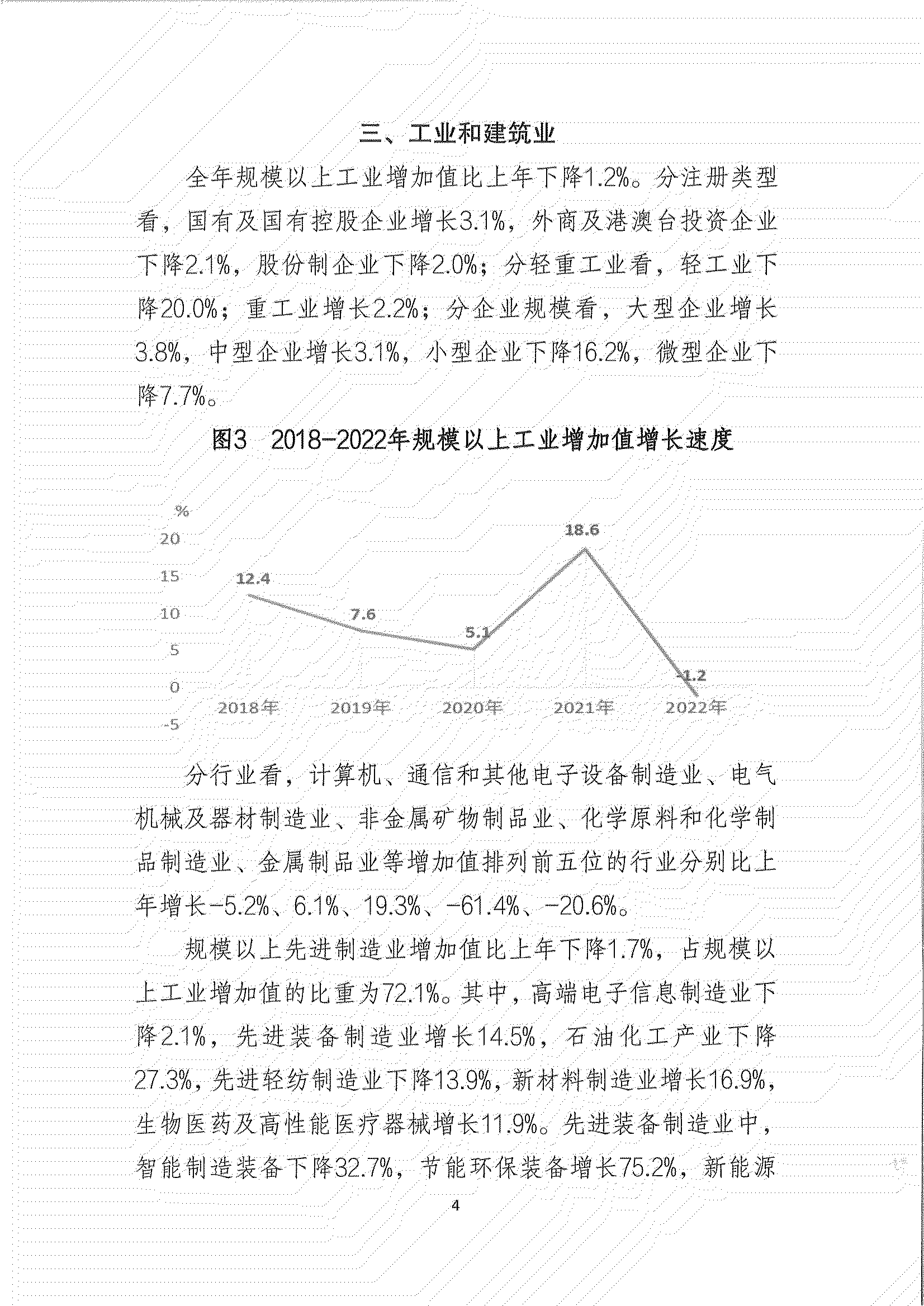 三、工业和建筑业

全年规模以上工业增加值比上年下降1.2%。分注册类型看，国有及国有控股企业增长3.1%，外商及港澳台投资企业下降2.1%，股份制企业下降2.0%；分轻重工业看，轻工业下降20.0%；重工业增长2.2%；分企业规模看，大型企业增长3.8%，中型企业增长3.1%，小型企业下降16.2%，微型企业下降7.7%。

图3 2018-2022年规模以上工业增加值增长速度

%
20
15
10
5
0
-5
12.4
7.6
5.1
18.6
-1.2
2018年
2019年
2020年
2021年
2022年

分行业看，计算机、通信和其他电子设备制造业、电气机械及器材制造业、非金属矿物制品业、化学原料和化学制品制造业、金属制品业等增加值排列前五位的行业分别比上年增长-5.2%、6.1%、19.3%、-61.4%、-20.6%。

规模以上先进制造业增加值比上年下降1.7%，占规模以上工业增加值的比重为72.1%。其中，高端电子信息制造业下降2.1%，先进装备制造业增长14.5%，石油化工产业下降27.3%，先进轻纺制造业下降13.9%，新材料制造业增长16.9%，生物医药及高性能医疗器械增长11.9%。先进装备制造业中，智能制造装备下降32.7%，节能环保装备增长75.2%，新能源

4